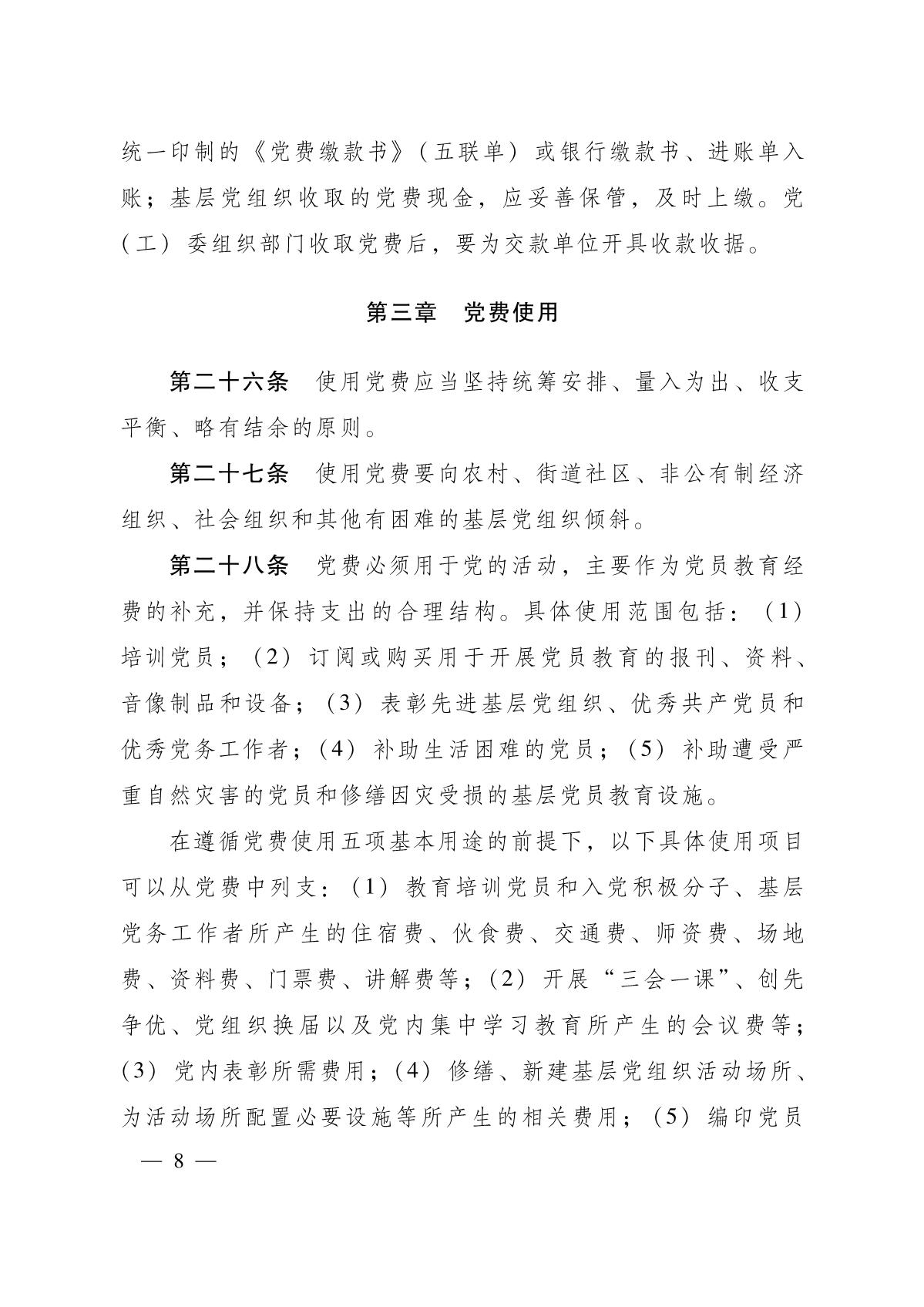 统一印制的《党费缴款书》（五联单）或银行缴款书、进账单入账；基层党组织收取的党费现金，应妥善保管，及时上缴。党（工）委组织部门收取党费后，要为交款单位开具收款收据。

第三章　党费使用

第二十六条　使用党费应当坚持统筹安排、量入为出、收支平衡、略有结余的原则。

第二十七条　使用党费要向农村、街道社区、非公有制经济组织、社会组织和其他有困难的基层党组织倾斜。

第二十八条　党费必须用于党的活动，主要作为党员教育经费的补充，并保持支出的合理结构。具体使用范围包括：（1）培训党员；（2）订阅或购买用于开展党员教育的报刊、资料、音像制品和设备；（3）表彰先进基层党组织、优秀共产党员和优秀党务工作者；（4）补助生活困难的党员；（5）补助遭受严重自然灾害的党员和修缮因灾受损的基层党员教育设施。

在遵循党费使用五项基本用途的前提下，以下具体使用项目可以从党费中列支：（1）教育培训党员和入党积极分子、基层党务工作者所产生的住宿费、伙食费、交通费、师资费、场地费、资料费、门票费、讲解费等；（2）开展“三会一课”、创先争优、党组织换届以及党内集中学习教育所产生的会议费等；（3）党内表彰所需费用；（4）修缮、新建基层党组织活动场所、为活动场所配置必要设施等所产生的相关费用；（5）编印党员

— 8 —